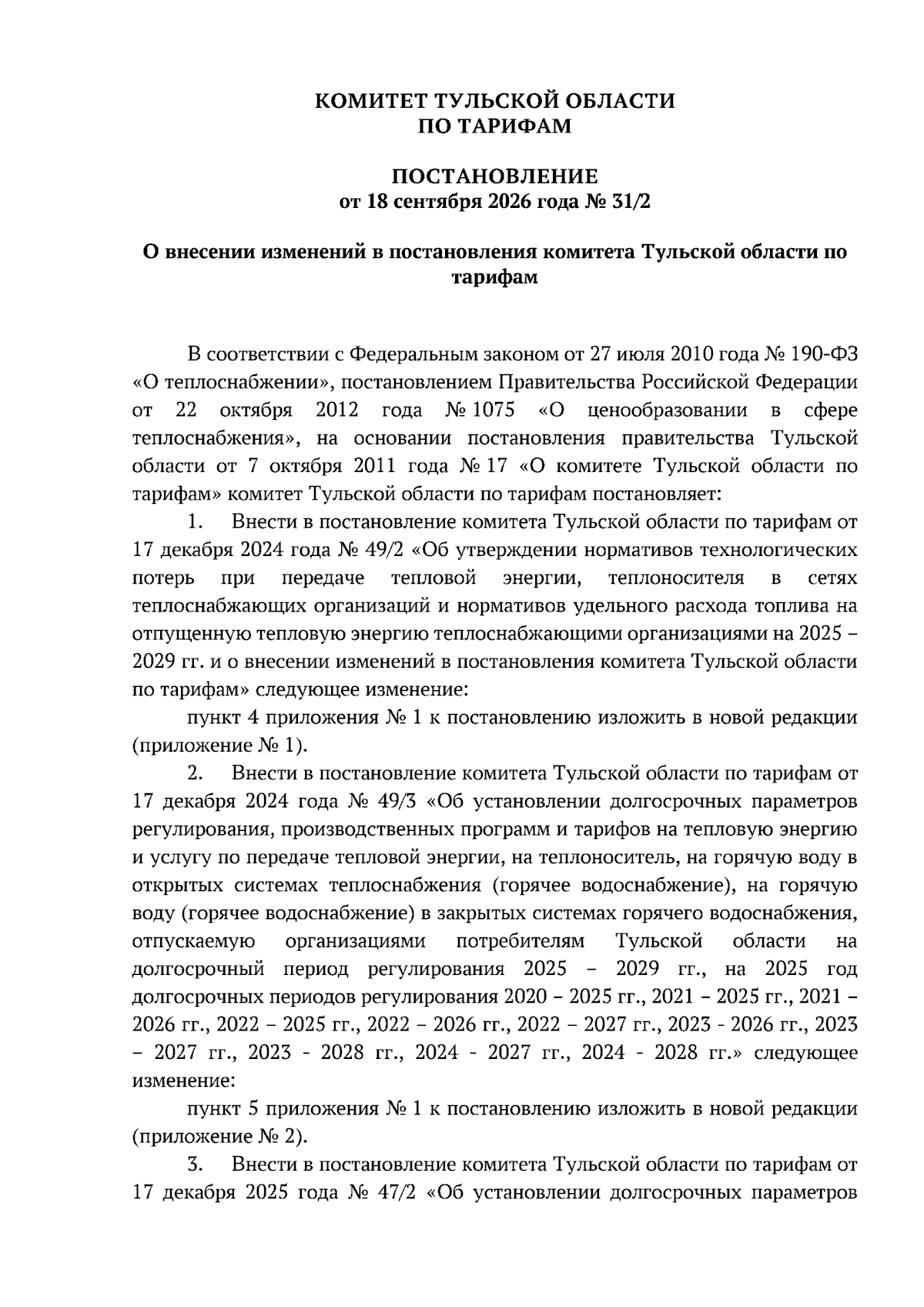 КОМИТЕТ ТУЛЬСКОЙ ОБЛАСТИ
ПО ТАРИФАМ

ПОСТАНОВЛЕНИЕ
от 18 сентября 2026 года № 31/2

О внесении изменений в постановления комитета Тульской области по тарифам

В соответствии с Федеральным законом от 27 июля 2010 года № 190-ФЗ «О теплоснабжении», постановлением Правительства Российской Федерации от 22 октября 2012 года № 1075 «О ценообразовании в сфере теплоснабжения», на основании постановления правительства Тульской области от 7 октября 2011 года № 17 «О комитете Тульской области по тарифам» комитет Тульской области по тарифам постановляет:

1. Внести в постановление комитета Тульской области по тарифам от 17 декабря 2024 года № 49/2 «Об утверждении нормативов технологических потерь при передаче тепловой энергии, теплоносителя в сетях теплоснабжающих организаций и нормативов удельного расхода топлива на отпущенную тепловую энергию теплоснабжающими организациями на 2025 – 2029 гг. и о внесении изменений в постановления комитета Тульской области по тарифам» следующее изменение:

пункт 4 приложения № 1 к постановлению изложить в новой редакции (приложение № 1).

2. Внести в постановление комитета Тульской области по тарифам от 17 декабря 2024 года № 49/3 «Об установлении долгосрочных параметров регулирования, производственных программ и тарифов на тепловую энергию и услугу по передаче тепловой энергии, на теплоноситель, на горячую воду в открытых системах теплоснабжения (горячее водоснабжение), на горячую воду (горячее водоснабжение) в закрытых системах горячего водоснабжения, отпускаемую организациями потребителям Тульской области на долгосрочный период регулирования 2025 – 2029 гг., на 2025 год долгосрочных периодов регулирования 2020 – 2025 гг., 2021 – 2025 гг., 2021 – 2026 гг., 2022 – 2025 гг., 2022 – 2026 гг., 2022 – 2027 гг., 2023 - 2026 гг., 2023 – 2027 гг., 2023 - 2028 гг., 2024 - 2027 гг., 2024 - 2028 гг.» следующее изменение:

пункт 5 приложения № 1 к постановлению изложить в новой редакции (приложение № 2).

3. Внести в постановление комитета Тульской области по тарифам от 17 декабря 2025 года № 47/2 «Об установлении долгосрочных параметров